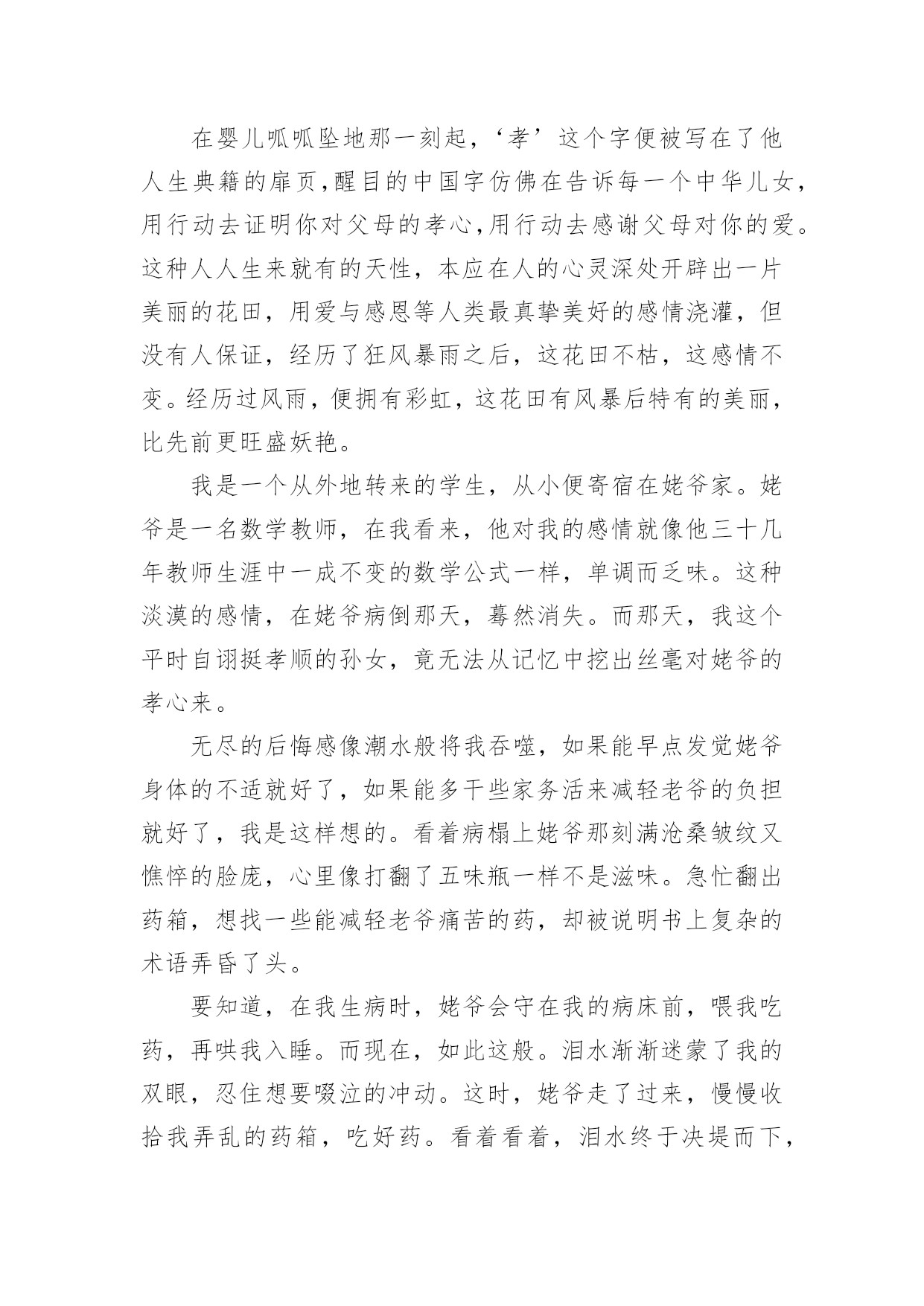 在婴儿呱呱坠地那一刻起，‘孝’这个字便被写在了他人生典籍的扉页,醒目的中国字仿佛在告诉每一个中华儿女，用行动去证明你对父母的孝心,用行动去感谢父母对你的爱。这种人人生来就有的天性，本应在人的心灵深处开辟出一片美丽的花田，用爱与感恩等人类最真挚美好的感情浇灌，但没有人保证，经历了狂风暴雨之后，这花田不枯，这感情不变。经历过风雨，便拥有彩虹，这花田有风暴后特有的美丽，比先前更旺盛妖艳。

我是一个从外地转来的学生，从小便寄宿在姥爷家。姥爷是一名数学教师，在我看来，他对我的感情就像他三十几年教师生涯中一成不变的数学公式一样，单调而乏味。这种淡漠的感情，在姥爷病倒那天，蓦然消失。而那天，我这个平时自诩挺孝顺的孙女，竟无法从记忆中挖出丝毫对姥爷的孝心来。

无尽的后悔感像潮水般将我吞噬，如果能早点发觉姥爷身体的不适就好了，如果能多干些家务活来减轻老爷的负担就好了，我是这样想的。看着病榻上姥爷那刻满沧桑皱纹又憔悴的脸庞，心里像打翻了五味瓶一样不是滋味。急忙翻出药箱，想找一些能减轻老爷痛苦的药，却被说明书上复杂的术语弄昏了头。

要知道，在我生病时，姥爷会守在我的病床前，喂我吃药，再哄我入睡。而现在，如此这般。泪水渐渐迷蒙了我的双眼，忍住想要啜泣的冲动。这时，姥爷走了过来，慢慢收拾我弄乱的药箱，吃好药。看着看着，泪水终于决堤而下，